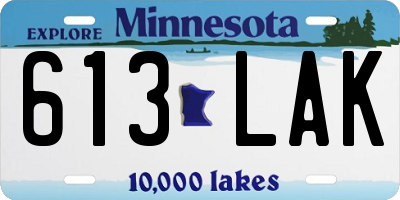 EXPLORE Minnesota

613 LAK

10,000 lakes